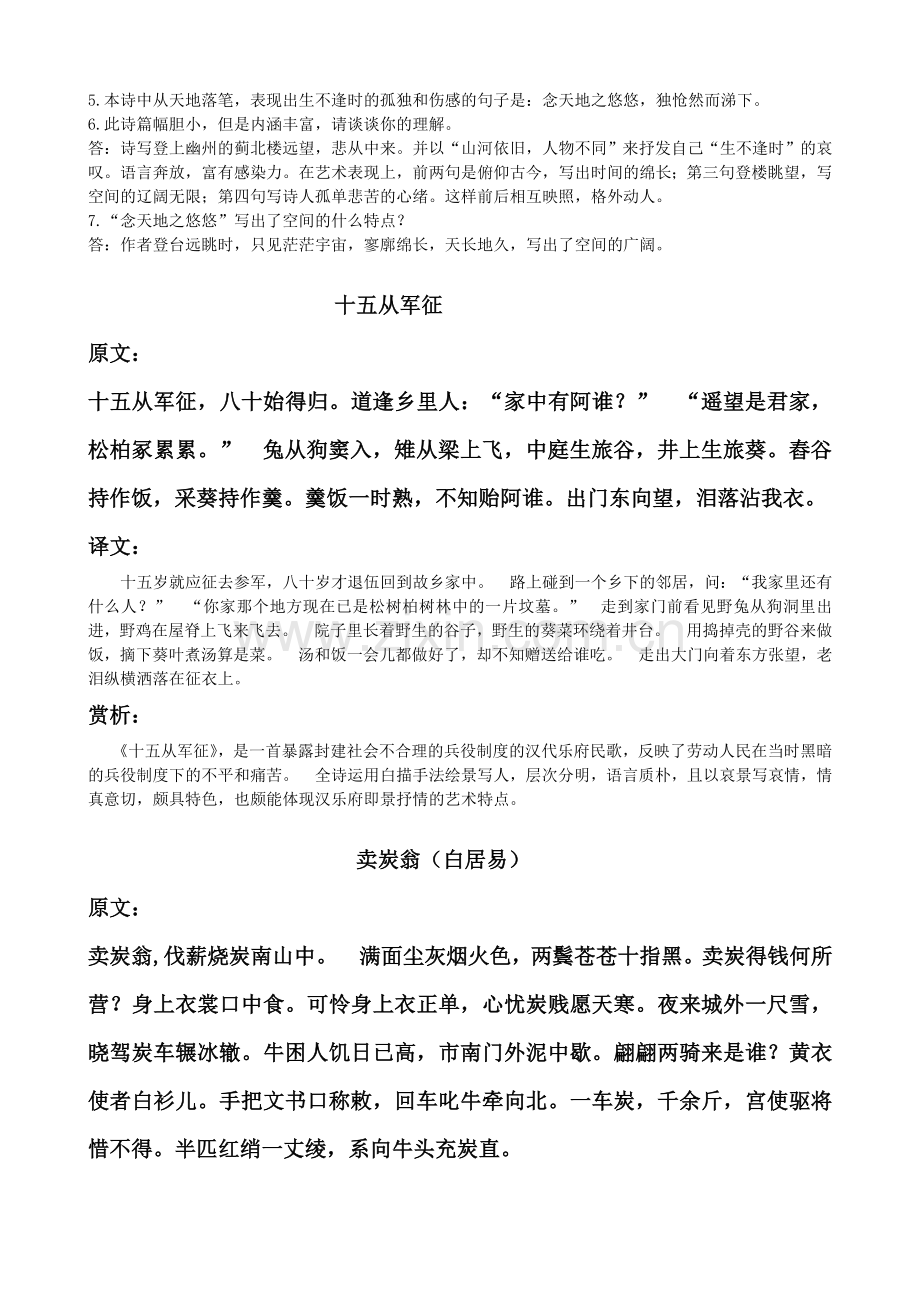 5.本诗中从天地落笔，表现出生不逢时的孤独和伤感的句子是：念天地之悠悠，独怆然而涕下。
6.此诗篇幅胆小，但是内涵丰富，请谈谈你的理解。
答：诗写登上幽州的蓟北楼远望，悲从中来。并以“山河依旧，人物不同”来抒发自己“生不逢时”的哀叹。语言奔放，富有感染力。在艺术表现上，前两句是俯仰古今，写出时间的绵长；第三句登楼眺望，写空间的辽阔无限；第四句写诗人孤单悲苦的心绪。这样前后相互映照，格外动人。
7.“念天地之悠悠”写出了空间的什么特点？
答：作者登台远眺时，只见茫茫宇宙，寥廓绵长，天长地久，写出了空间的广阔。

十五从军征

原文：

十五从军征，八十始得归。道逢乡里人：“家中有阿谁？” “遥望是君家，松柏冢累累。” 兔从狗窦入，雉从梁上飞，中庭生旅谷，井上生旅葵。舂谷持作饭，采葵持作羹。羹饭一时熟，不知贻阿谁。出门东向望，泪落沾我衣。

译文：

十五岁就应征去参军，八十岁才退伍回到故乡家中。 路上碰到一个乡下的邻居，问：“我家里还有什么人？” “你家那个地方现在已是松树柏树林中的一片坟墓。” 走到家门前看见野兔从狗洞里出进，野鸡在屋脊上飞来飞去。 院子里长着野生的谷子，野生的葵菜环绕着井台。 用捣掉壳的野谷来做饭，摘下葵叶煮汤算是菜。 汤和饭一会儿都做好了，却不知赠送给谁吃。 走出大门向着东方张望，老泪纵横洒落在征衣上。

赏析：

《十五从军征》，是一首暴露封建社会不合理的兵役制度的汉代乐府民歌，反映了劳动人民在当时黑暗的兵役制度下的不平和痛苦。 全诗运用白描手法绘景写人，层次分明，语言质朴，且以哀景写哀情，情真意切，颇具特色，也颇能体现汉乐府即景抒情的艺术特点。

卖炭翁（白居易）

原文：

卖炭翁,伐薪烧炭南山中。 满面尘灰烟火色，两鬓苍苍十指黑。卖炭得钱何所营？身上衣裳口中食。可怜身上衣正单，心忧炭贱愿天寒。夜来城外一尺雪，晓驾炭车辗冰辙。牛困人饥日已高，市南门外泥中歇。翩翩两骑来是谁？黄衣使者白衫儿。手把文书口称敕，回车叱牛牵向北。一车炭，千余斤，宫使驱将惜不得。半匹红绡一丈绫，系向牛头充炭直。